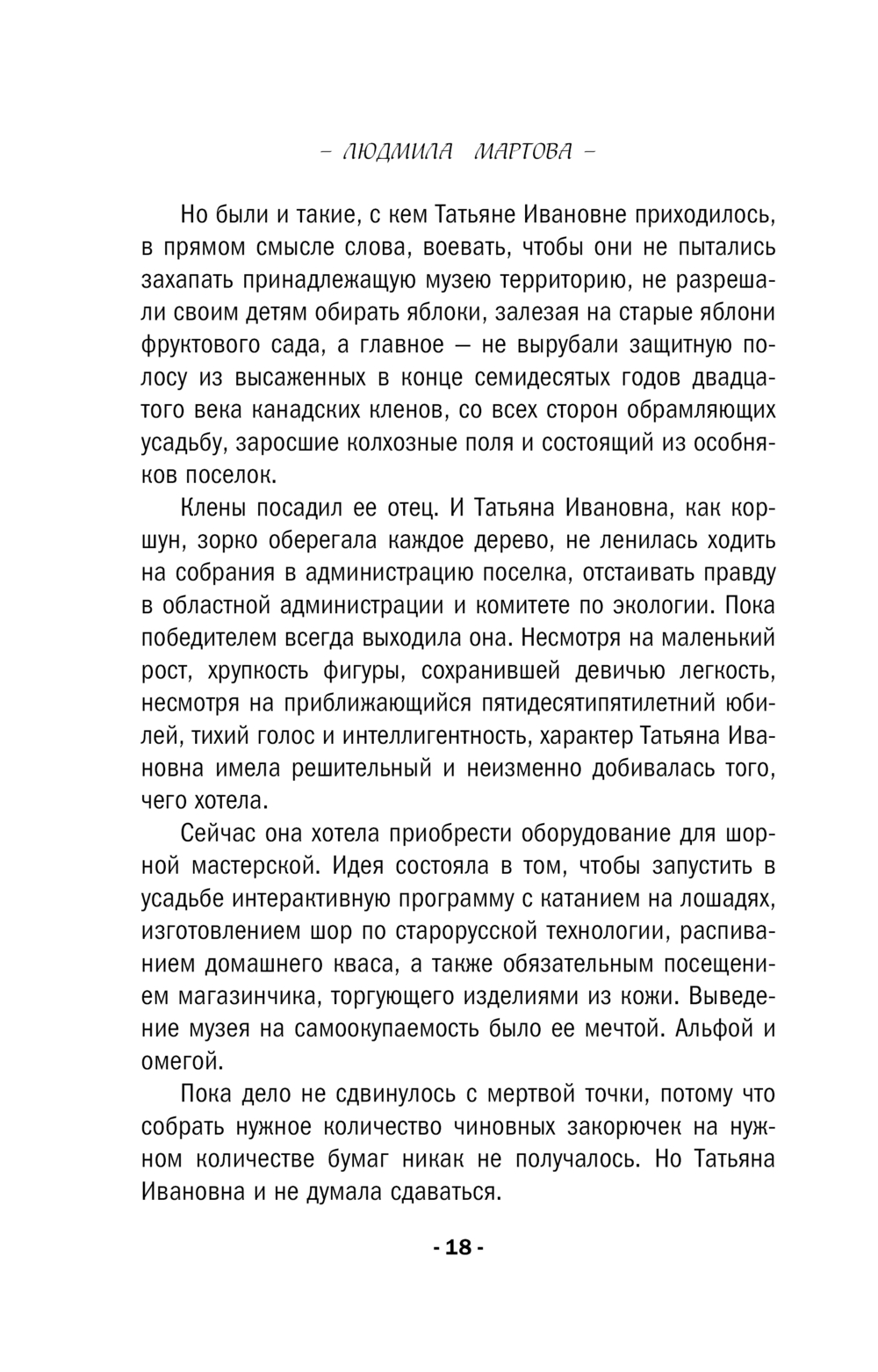 – ЛЮДМИЛА МАРТОВА –

Но были и такие, с кем Татьяне Ивановне приходилось, в прямом смысле слова, воевать, чтобы они не пытались захапать принадлежащую музею территорию, не разрешали своим детям обирать яблоки, залезая на старые яблони фруктового сада, а главное — не вырубали защитную полосу из высаженных в конце семидесятых годов двадцатого века канадских кленов, со всех сторон обрамляющих усадьбу, заросшие колхозные поля и состоящий из особняков поселок.

Клены посадил ее отец. И Татьяна Ивановна, как коршун, зорко оберегала каждое дерево, не ленилась ходить на собрания в администрацию поселка, отстаивать правду в областной администрации и комитете по экологии. Пока победителем всегда выходила она. Несмотря на маленький рост, хрупкость фигуры, сохранившей девичью легкость, несмотря на приближающийся пятидесятипятилетний юбилей, тихий голос и интеллигентность, характер Татьяна Ивановна имела решительный и неизменно добивалась того, чего хотела.

Сейчас она хотела приобрести оборудование для шорной мастерской. Идея состояла в том, чтобы запустить в усадьбе интерактивную программу с катанием на лошадях, изготовлением шор по старорусской технологии, распиванием домашнего кваса, а также обязательным посещением магазинчика, торгующего изделиями из кожи. Выведение музея на самоокупаемость было ее мечтой. Альфой и омегой.

Пока дело не сдвинулось с мертвой точки, потому что собрать нужное количество чиновных закорючек на нужном количестве бумаг никак не получалось. Но Татьяна Ивановна и не думала сдаваться.

- 18 -